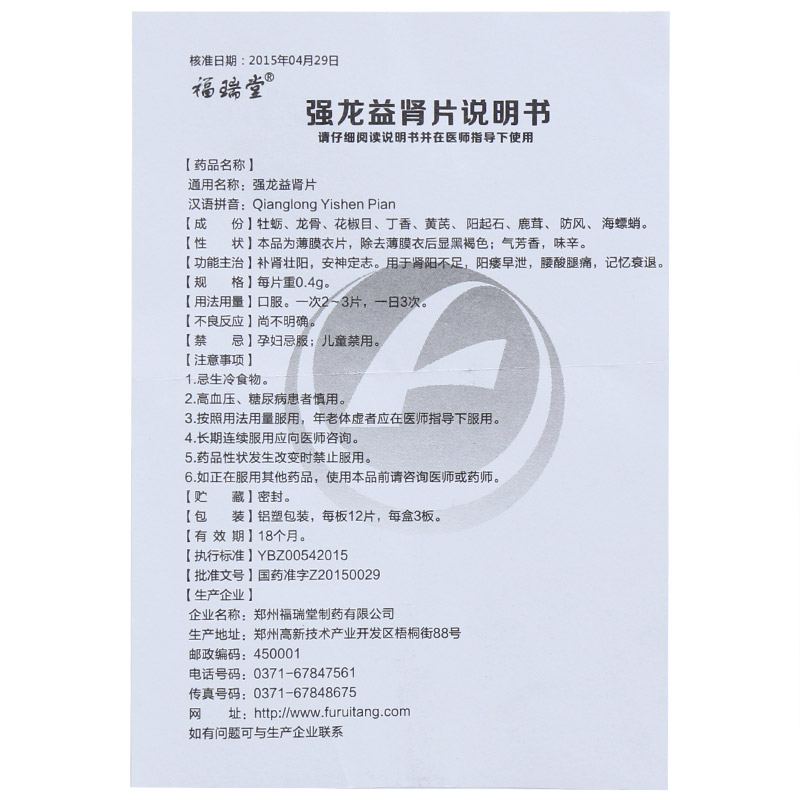 核准日期：2015年04月29日

福瑞堂®

强龙益肾片说明书

请仔细阅读说明书并在医师指导下使用

【药品名称】
通用名称：强龙益肾片
汉语拼音：Qianglong Yishen Pian
【成　份】牡蛎、龙骨、花椒目、丁香、黄芪、阳起石、鹿茸、防风、海螵蛸。
【性　状】本品为薄膜衣片，除去薄膜衣后显黑褐色；气芳香，味辛。
【功能主治】补肾壮阳，安神定志。用于肾阳不足，阳痿早泄，腰酸腿痛，记忆衰退。
【规　格】每片重0.4g。
【用法用量】口服。一次2～3片，一日3次。
【不良反应】尚不明确。
【禁　忌】孕妇忌服；儿童禁用。
【注意事项】
1.忌生冷食物。
2.高血压、糖尿病患者慎用。
3.按照用法用量服用，年老体虚者应在医师指导下服用。
4.长期连续服用应向医师咨询。
5.药品性状发生改变时禁止服用。
6.如正在服用其他药品，使用本品前请咨询医师或药师。
【贮　藏】密封。
【包　装】铝塑包装，每板12片，每盒3板。
【有 效 期】18个月。
【执行标准】YBZ00542015
【批准文号】国药准字Z20150029
【生产企业】
企业名称：郑州福瑞堂制药有限公司
生产地址：郑州高新技术产业开发区梧桐街88号
邮政编码：450001
电话号码：0371-67847561
传真号码：0371-67848675
网　址：http://www.furuitang.com
如有问题可与生产企业联系